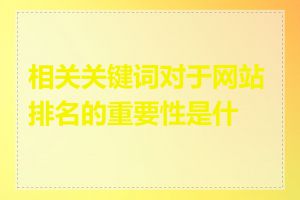 相关关键词对于网站排名的重要性是什